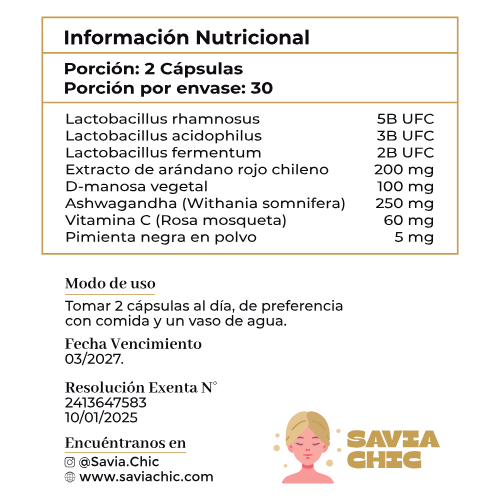 Información Nutricional

Porción: 2 Cápsulas
Porción por envase: 30

| | |
|---|---|
| Lactobacillus rhamnosus | 5B UFC |
| Lactobacillus acidophilus | 3B UFC |
| Lactobacillus fermentum | 2B UFC |
| Extracto de arándano rojo chileno | 200 mg |
| D-manosa vegetal | 100 mg |
| Ashwagandha (Withania somnifera) | 250 mg |
| Vitamina C (Rosa mosqueta) | 60 mg |
| Pimienta negra en polvo | 5 mg |

Modo de uso
Tomar 2 cápsulas al día, de preferencia con comida y un vaso de agua.

Fecha Vencimiento
03/2027.

Resolución Exenta N°
2413647583
10/01/2025

Encuéntranos en
@Savia.Chic
www.saviachic.com

SAVIA CHIC